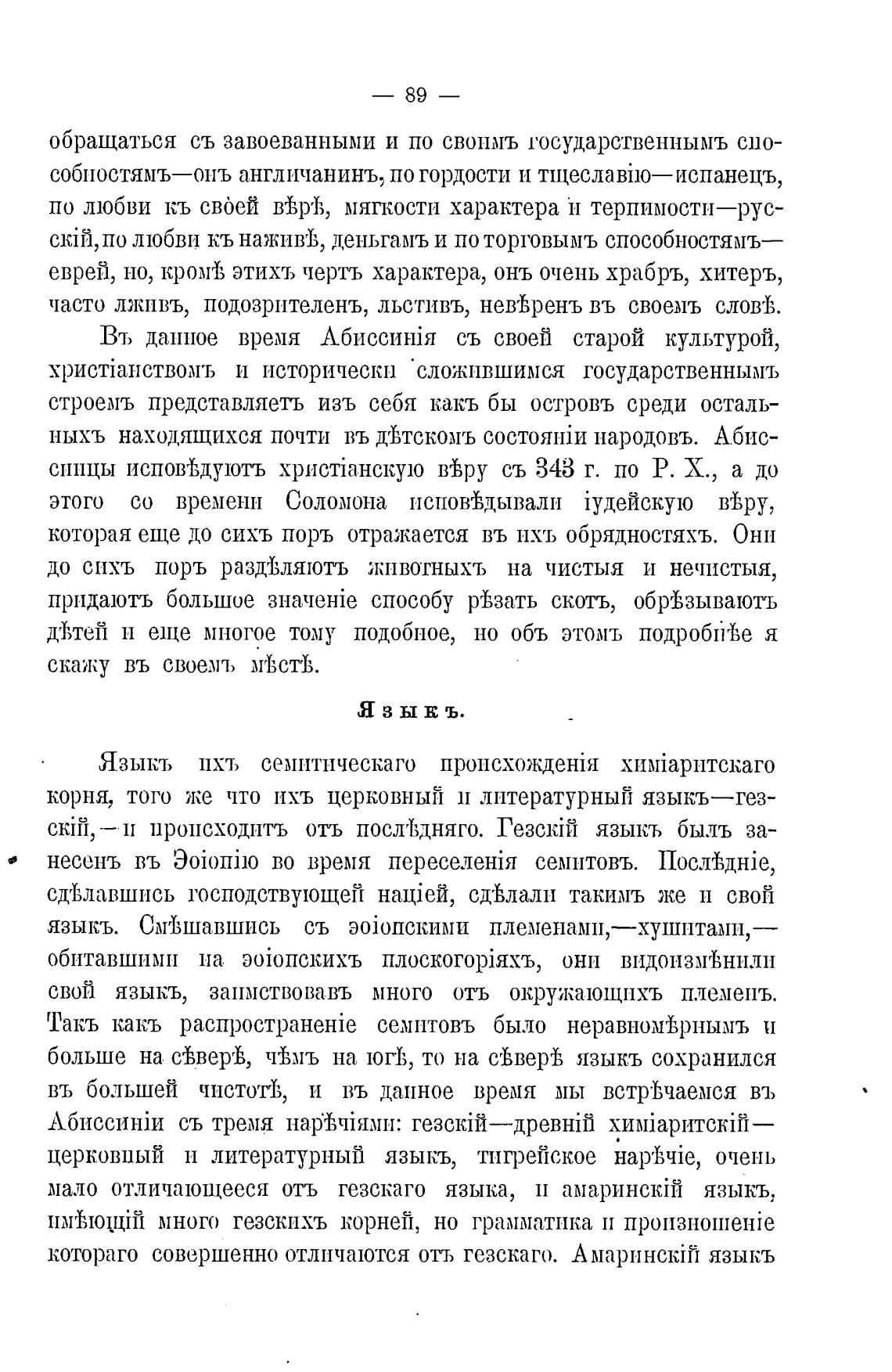 — 89 —

обращаться съ завоеванными и по своимъ государственнымъ способностямъ—онъ англичанинъ, по гордости и тщеславію—испанецъ, по любви къ своей вѣрѣ, мягкости характера и терпимости—русскій, по любви къ наживѣ, деньгамъ и по торговымъ способностямъ—еврей, но, кромѣ этихъ чертъ характера, онъ очень храбръ, хитеръ, часто лживъ, подозрителенъ, льстивъ, невѣренъ въ своемъ словѣ.

Въ данное время Абиссинія съ своей старой культурой, христіанствомъ и исторически сложившимся государственнымъ строемъ представляетъ изъ себя какъ бы островъ среди остальныхъ находящихся почти въ дѣтскомъ состояніи народовъ. Абиссинцы исповѣдуютъ христіанскую вѣру съ 343 г. по Р. Х., а до этого со времени Соломона исповѣдывали іудейскую вѣру, которая еще до сихъ поръ отражается въ ихъ обрядностяхъ. Они до сихъ поръ раздѣляютъ животныхъ на чистыя и нечистыя, придаютъ большое значеніе способу рѣзать скотъ, обрѣзываютъ дѣтей и еще многое тому подобное, но объ этомъ подробнѣе я скажу въ своемъ мѣстѣ.

Языкъ.

Языкъ ихъ семитическаго происхожденія химіаритскаго корня, того же что ихъ церковный и литературный языкъ—гезскій,—и происходитъ отъ послѣдняго. Гезскій языкъ былъ занесенъ въ Эѳіопію во время переселенія семитовъ. Послѣдніе, сдѣлавшись господствующей націей, сдѣлали такимъ же и свой языкъ. Смѣшавшись съ эѳіопскими племенами,—хушитами,—обитавшими на эѳіопскихъ плоскогоріяхъ, они видоизмѣнили свой языкъ, заимствовавъ много отъ окружающихъ племенъ. Такъ какъ распространеніе семитовъ было неравномѣрнымъ и больше на сѣверѣ, чѣмъ на югѣ, то на сѣверѣ языкъ сохранился въ большей чистотѣ, и въ данное время мы встрѣчаемся въ Абиссиніи съ тремя нарѣчіями: гезскій—древній химіаритскій—церковный и литературный языкъ, тигрейское нарѣчіе, очень мало отличающееся отъ гезскаго языка, и амаринскій языкъ, имѣющій много гезскихъ корней, но грамматика и произношеніе котораго совершенно отличаются отъ гезскаго. Амаринскій языкъ